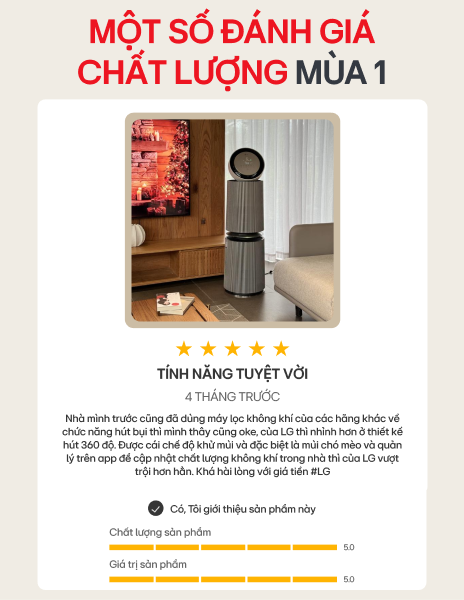 MỘT SỐ ĐÁNH GIÁ CHẤT LƯỢNG MÙA 1

TÍNH NĂNG TUYỆT VỜI

4 THÁNG TRƯỚC

Nhà mình trước cũng đã dùng máy lọc không khí của các hãng khác về chức năng hút bụi thì mình thấy cũng oke, của LG thì nhỉnh hơn ở thiết kế hút 360 độ. Được cái chế độ khử mùi và đặc biệt là mùi chó mèo và quản lý trên app để cập nhật chất lượng không khí trong nhà thì của LG vượt trội hơn hẳn. Khá hài lòng với giá tiền #LG

Có, Tôi giới thiệu sản phẩm này

Chất lượng sản phẩm
5.0

Giá trị sản phẩm
5.0